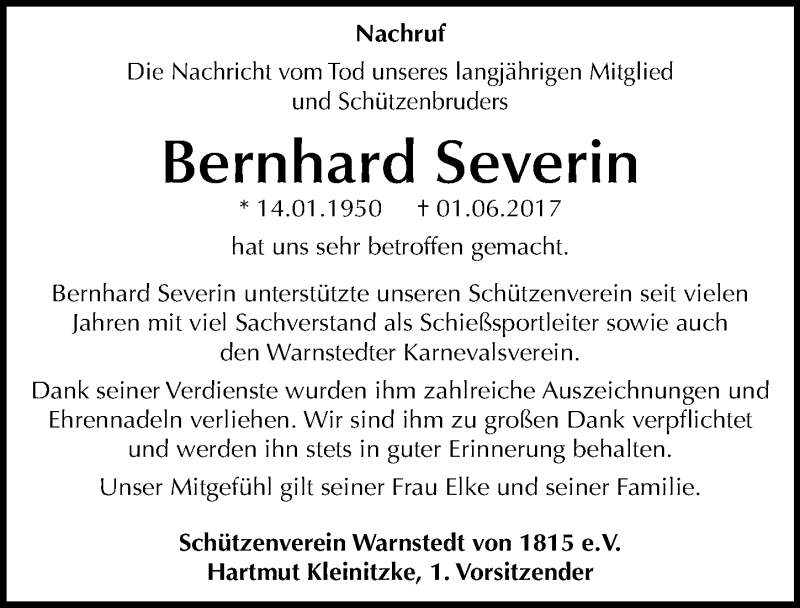 Nachruf

Die Nachricht vom Tod unseres langjährigen Mitglied und Schützenbruders

Bernhard Severin

* 14.01.1950 † 01.06.2017

hat uns sehr betroffen gemacht.

Bernhard Severin unterstützte unseren Schützenverein seit vielen Jahren mit viel Sachverstand als Schießsportleiter sowie auch den Warnstedter Karnevalsverein.

Dank seiner Verdienste wurden ihm zahlreiche Auszeichnungen und Ehrennadeln verliehen. Wir sind ihm zu großen Dank verpflichtet und werden ihn stets in guter Erinnerung behalten.

Unser Mitgefühl gilt seiner Frau Elke und seiner Familie.

Schützenverein Warnstedt von 1815 e.V.
Hartmut Kleinitzke, 1. Vorsitzender